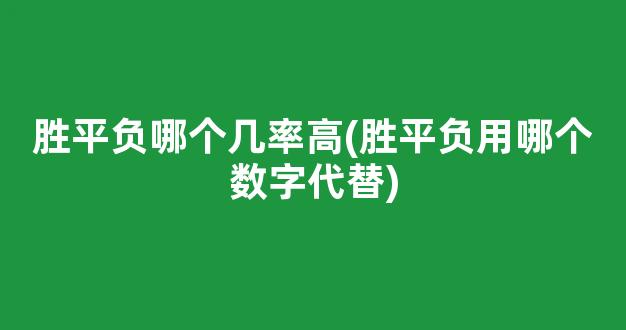 胜平负哪个几率高(胜平负用哪个数字代替)